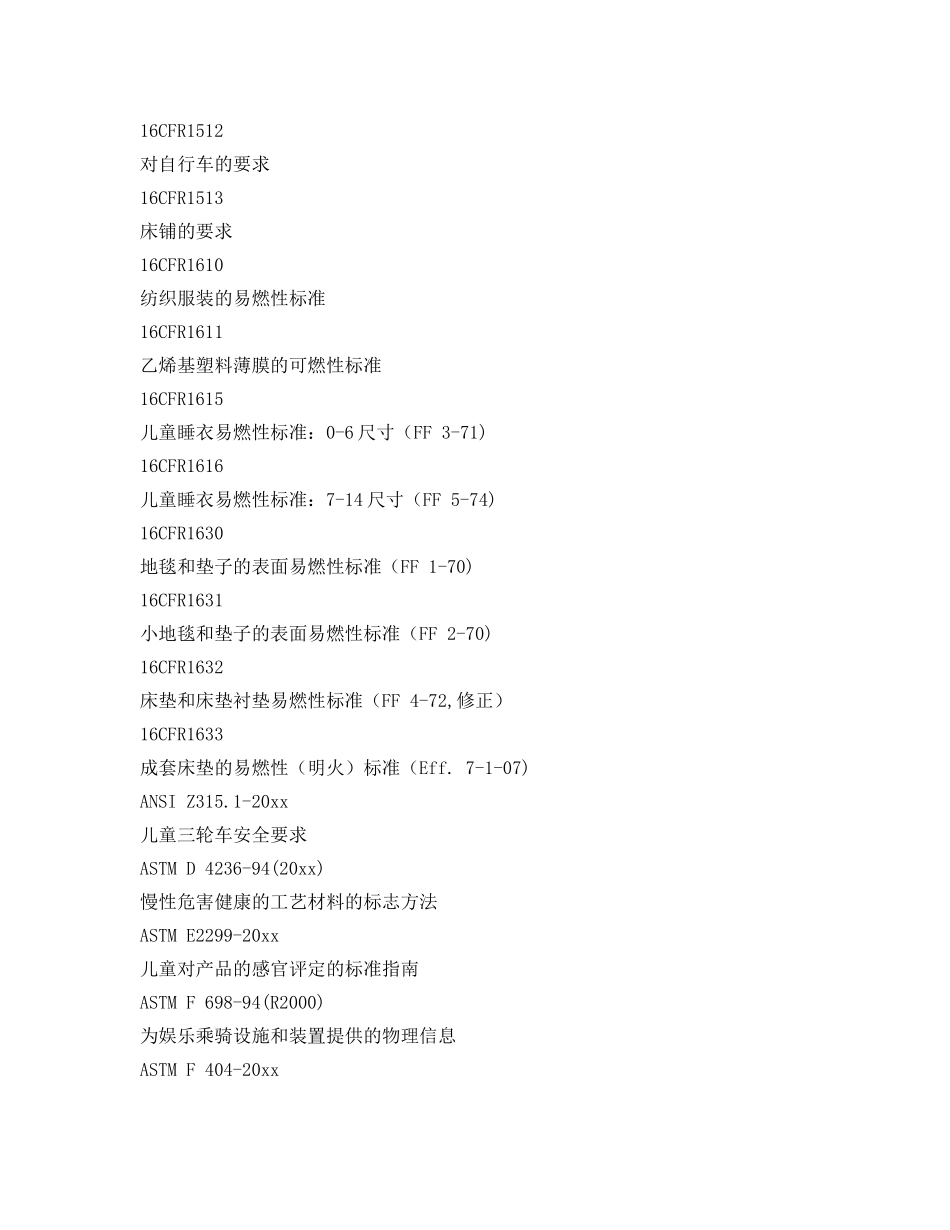 16CFR1512
对自行车的要求
16CFR1513
床铺的要求
16CFR1610
纺织服装的易燃性标准
16CFR1611
乙烯基塑料薄膜的可燃性标准
16CFR1615
儿童睡衣易燃性标准：0-6 尺寸（FF 3-71）
16CFR1616
儿童睡衣易燃性标准：7-14 尺寸（FF 5-74）
16CFR1630
地毯和垫子的表面易燃性标准（FF 1-70）
16CFR1631
小地毯和垫子的表面易燃性标准（FF 2-70）
16CFR1632
床垫和床垫衬垫易燃性标准（FF 4-72,修正）
16CFR1633
成套床垫的易燃性（明火）标准（Eff. 7-1-07）
ANSI Z315.1-20xx
儿童三轮车安全要求
ASTM D 4236-94(20xx)
慢性危害健康的工艺材料的标志方法
ASTM E2299-20xx
儿童对产品的感官评定的标准指南
ASTM F 698-94(R2000)
为娱乐乘骑设施和装置提供的物理信息
ASTM F 404-20xx